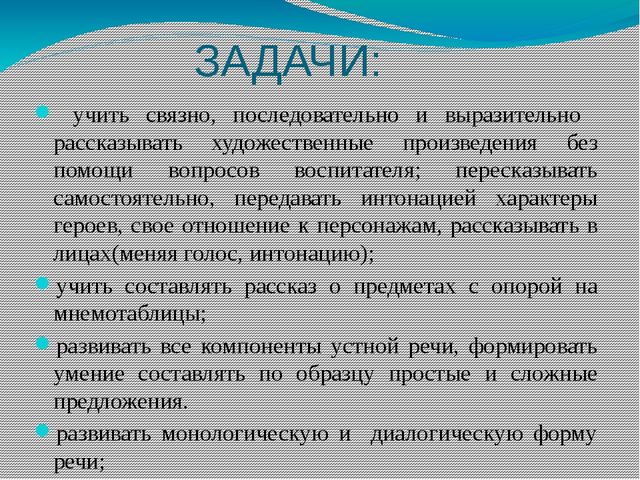 ЗАДАЧИ:

учить связно, последовательно и выразительно рассказывать художественные произведения без помощи вопросов воспитателя; пересказывать самостоятельно, передавать интонацией характеры героев, свое отношение к персонажам, рассказывать в лицах(меняя голос, интонацию);

учить составлять рассказ о предметах с опорой на мнемотаблицы;

развивать все компоненты устной речи, формировать умение составлять по образцу простые и сложные предложения.

развивать монологическую и диалогическую форму речи;